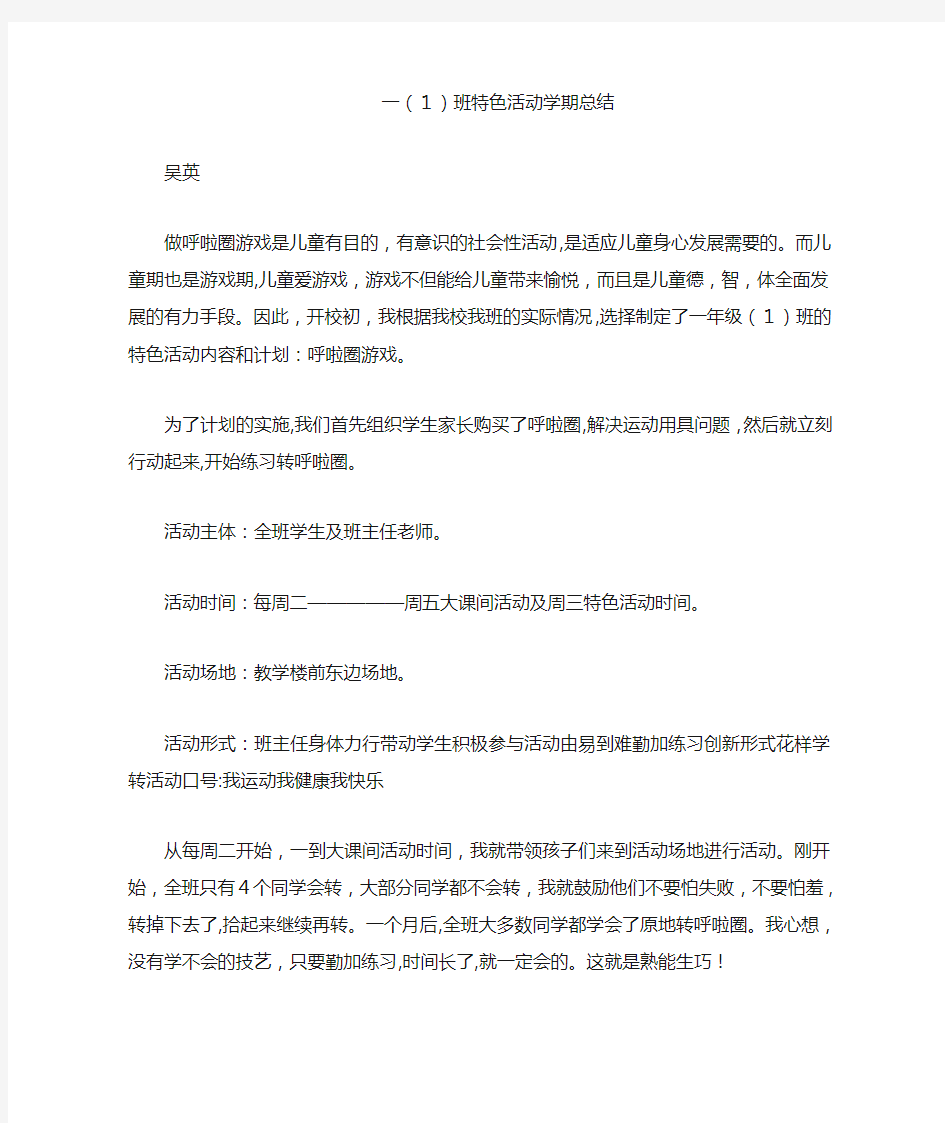 一（1）班特色活动学期总结

吴英

做呼啦圈游戏是儿童有目的，有意识的社会性活动,是适应儿童身心发展需要的。而儿童期也是游戏期,儿童爱游戏，游戏不但能给儿童带来愉悦，而且是儿童德，智，体全面发展的有力手段。因此，开校初，我根据我校我班的实际情况,选择制定了一年级（1）班的特色活动内容和计划：呼啦圈游戏。

为了计划的实施,我们首先组织学生家长购买了呼啦圈,解决运动用具问题，然后就立刻行动起来,开始练习转呼啦圈。

活动主体：全班学生及班主任老师。

活动时间：每周二——————周五大课间活动及周三特色活动时间。

活动场地：教学楼前东边场地。

活动形式：班主任身体力行带动学生积极参与活动由易到难勤加练习创新形式花样学转活动口号:我运动我健康我快乐

从每周二开始，一到大课间活动时间，我就带领孩子们来到活动场地进行活动。刚开始，全班只有4个同学会转，大部分同学都不会转，我就鼓励他们不要怕失败，不要怕羞，转掉下去了,拾起来继续再转。一个月后,全班大多数同学都学会了原地转呼啦圈。我心想，没有学不会的技艺，只要勤加练习,时间长了,就一定会的。这就是熟能生巧！